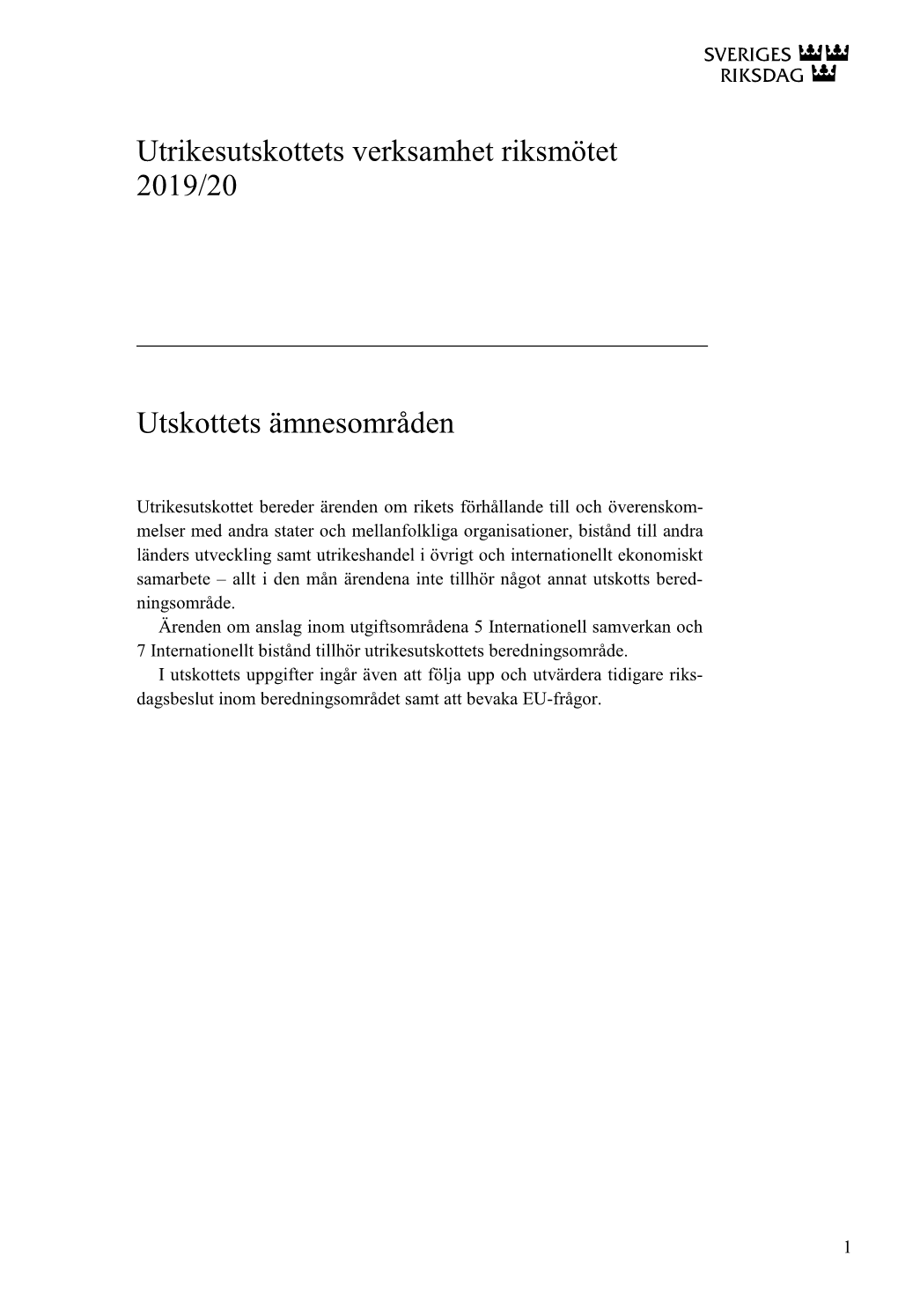 SVERIGES RIKSDAG

Utrikesutskottets verksamhet riksmötet 2019/20

Utskottets ämnesområden

Utrikesutskottet bereder ärenden om rikets förhållande till och överenskommelser med andra stater och mellanfolkliga organisationer, bistånd till andra länders utveckling samt utrikeshandel i övrigt och internationellt ekonomiskt samarbete – allt i den mån ärendena inte tillhör något annat utskotts beredningsområde.

Ärenden om anslag inom utgiftsområdena 5 Internationell samverkan och 7 Internationellt bistånd tillhör utrikesutskottets beredningsområde.

I utskottets uppgifter ingår även att följa upp och utvärdera tidigare riksdagsbeslut inom beredningsområdet samt att bevaka EU-frågor.

1